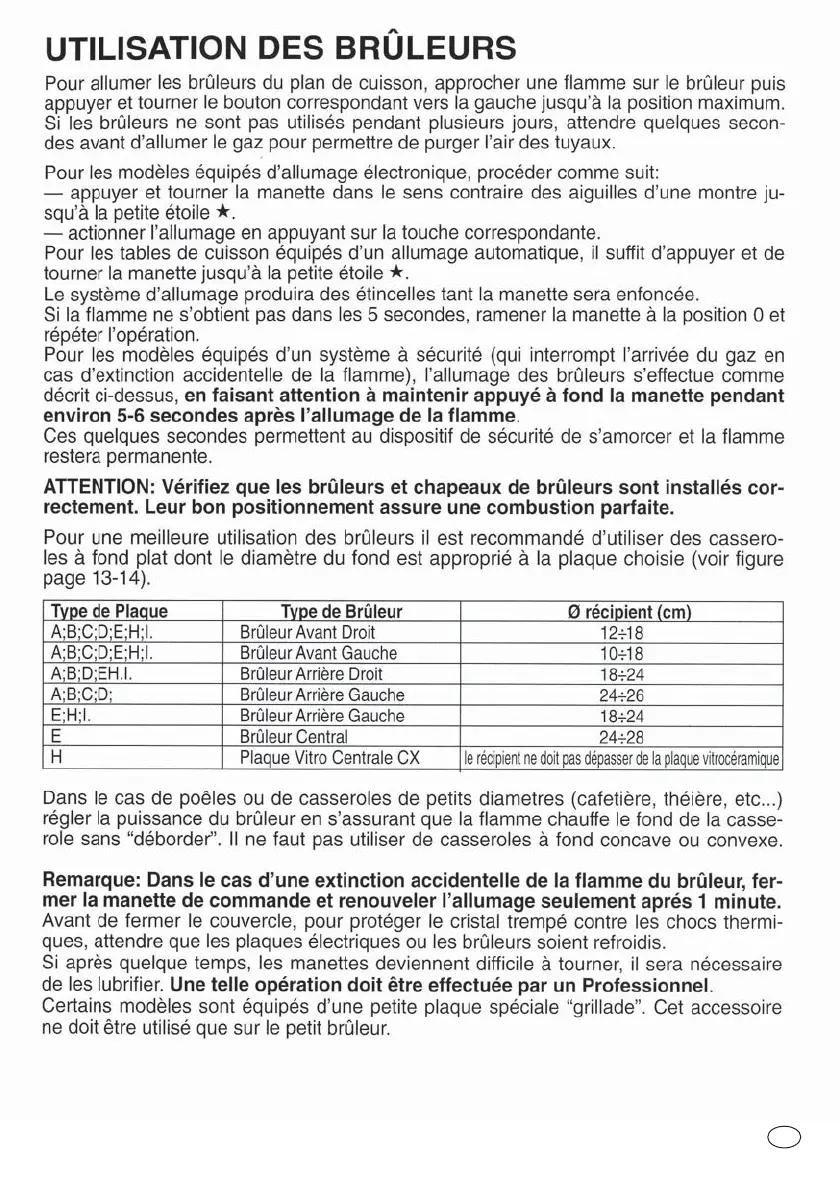 UTILISATION DES BRÛLEURS

Pour allumer les brûleurs du plan de cuisson, approcher une flamme sur le brûleur puis appuyer et tourner le bouton correspondant vers la gauche jusqu'à la position maximum. Si les brûleurs ne sont pas utilisés pendant plusieurs jours, attendre quelques secondes avant d'allumer le gaz pour permettre de purger l'air des tuyaux.

Pour les modèles équipés d'allumage électronique, procéder comme suit:
— appuyer et tourner la manette dans le sens contraire des aiguilles d'une montre jusqu'à la petite étoile ★.
— actionner l'allumage en appuyant sur la touche correspondante.
Pour les tables de cuisson équipés d'un allumage automatique, il suffit d'appuyer et de tourner la manette jusqu'à la petite étoile ★.
Le système d'allumage produira des étincelles tant la manette sera enfoncée.
Si la flamme ne s'obtient pas dans les 5 secondes, ramener la manette à la position 0 et répéter l'opération.
Pour les modèles équipés d'un système à sécurité (qui interrompt l'arrivée du gaz en cas d'extinction accidentelle de la flamme), l'allumage des brûleurs s'effectue comme décrit ci-dessus, en faisant attention à maintenir appuyé à fond la manette pendant environ 5-6 secondes après l'allumage de la flamme.
Ces quelques secondes permettent au dispositif de sécurité de s'amorcer et la flamme restera permanente.

ATTENTION: Vérifiez que les brûleurs et chapeaux de brûleurs sont installés correctement. Leur bon positionnement assure une combustion parfaite.

Pour une meilleure utilisation des brûleurs il est recommandé d'utiliser des casseroles à fond plat dont le diamètre du fond est approprié à la plaque choisie (voir figure page 13-14).

| Type de Plaque | Type de Brûleur | Ø récipient (cm) |
|---|---|---|
| A;B;C;D;E;H;I. | Brûleur Avant Droit | 12÷18 |
| A;B;C;D;E;H;I. | Brûleur Avant Gauche | 10÷18 |
| A;B;D;EH.I. | Brûleur Arrière Droit | 18÷24 |
| A;B;C;D; | Brûleur Arrière Gauche | 24÷26 |
| E;H;I. | Brûleur Arrière Gauche | 18÷24 |
| E | Brûleur Central | 24÷28 |
| H | Plaque Vitro Centrale CX | le récipient ne doit pas dépasser de la plaque vitrocéramique |

Dans le cas de poêles ou de casseroles de petits diametres (cafetière, théière, etc...) régler la puissance du brûleur en s'assurant que la flamme chauffe le fond de la casserole sans "déborder". Il ne faut pas utiliser de casseroles à fond concave ou convexe.

Remarque: Dans le cas d'une extinction accidentelle de la flamme du brûleur, fermer la manette de commande et renouveler l'allumage seulement aprés 1 minute.
Avant de fermer le couvercle, pour protéger le cristal trempé contre les chocs thermiques, attendre que les plaques électriques ou les brûleurs soient refroidis.
Si après quelque temps, les manettes deviennent difficile à tourner, il sera nécessaire de les lubrifier. Une telle opération doit être effectuée par un Professionnel.
Certains modèles sont équipés d'une petite plaque spéciale "grillade". Cet accessoire ne doit être utilisé que sur le petit brûleur.